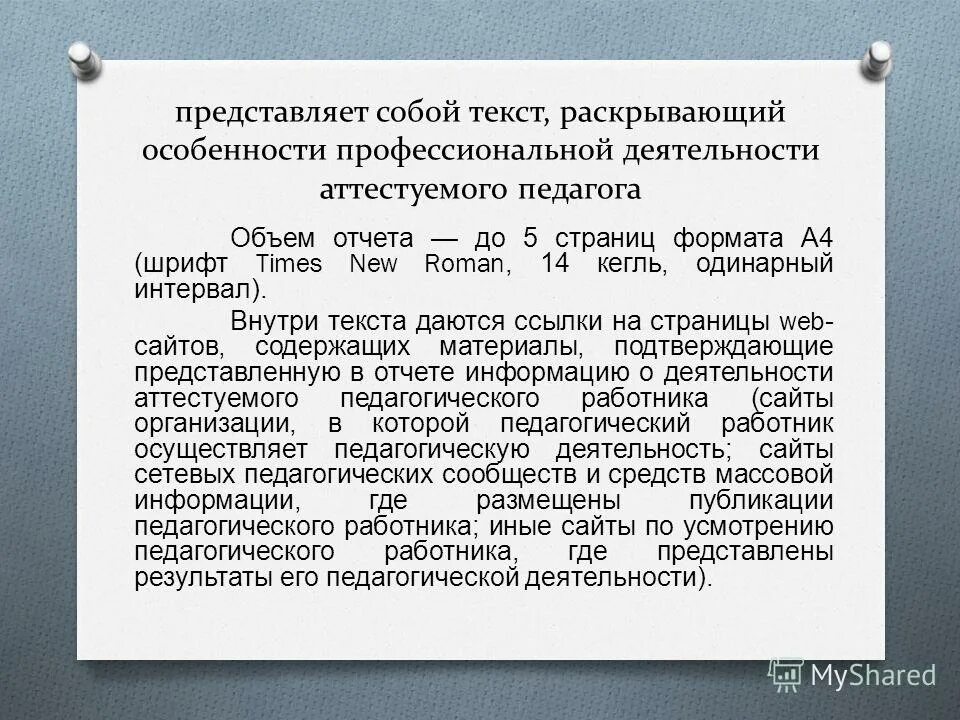 представляет собой текст, раскрывающий особенности профессиональной деятельности аттестуемого педагога

Объем отчета — до 5 страниц формата А4 (шрифт Times New Roman, 14 кегль, одинарный интервал).

Внутри текста даются ссылки на страницы web-сайтов, содержащих материалы, подтверждающие представленную в отчете информацию о деятельности аттестуемого педагогического работника (сайты организации, в которой педагогический работник осуществляет педагогическую деятельность; сайты сетевых педагогических сообществ и средств массовой информации, где размещены публикации педагогического работника; иные сайты по усмотрению педагогического работника, где представлены результаты его педагогической деятельности).

MyShared